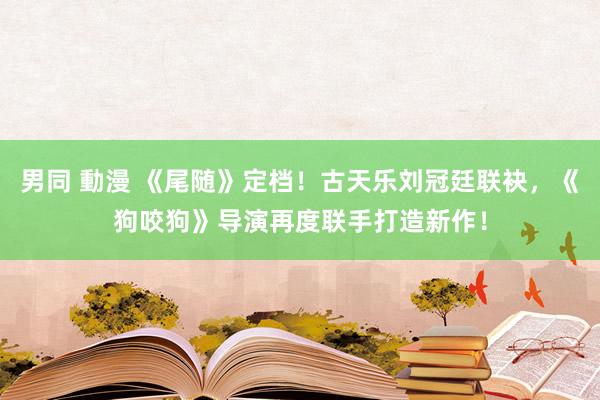 男同 動漫 《尾随》定档！古天乐刘冠廷联袂，《狗咬狗》导演再度联手打造新作！